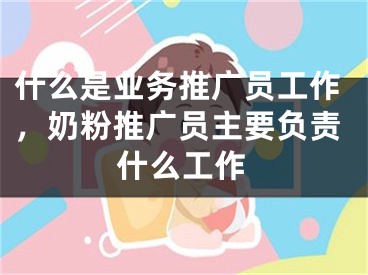 什么是业务推广员工作，奶粉推广员主要负责什么工作